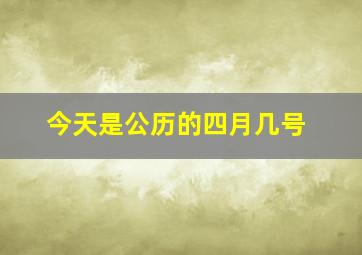 今天是公历的四月几号